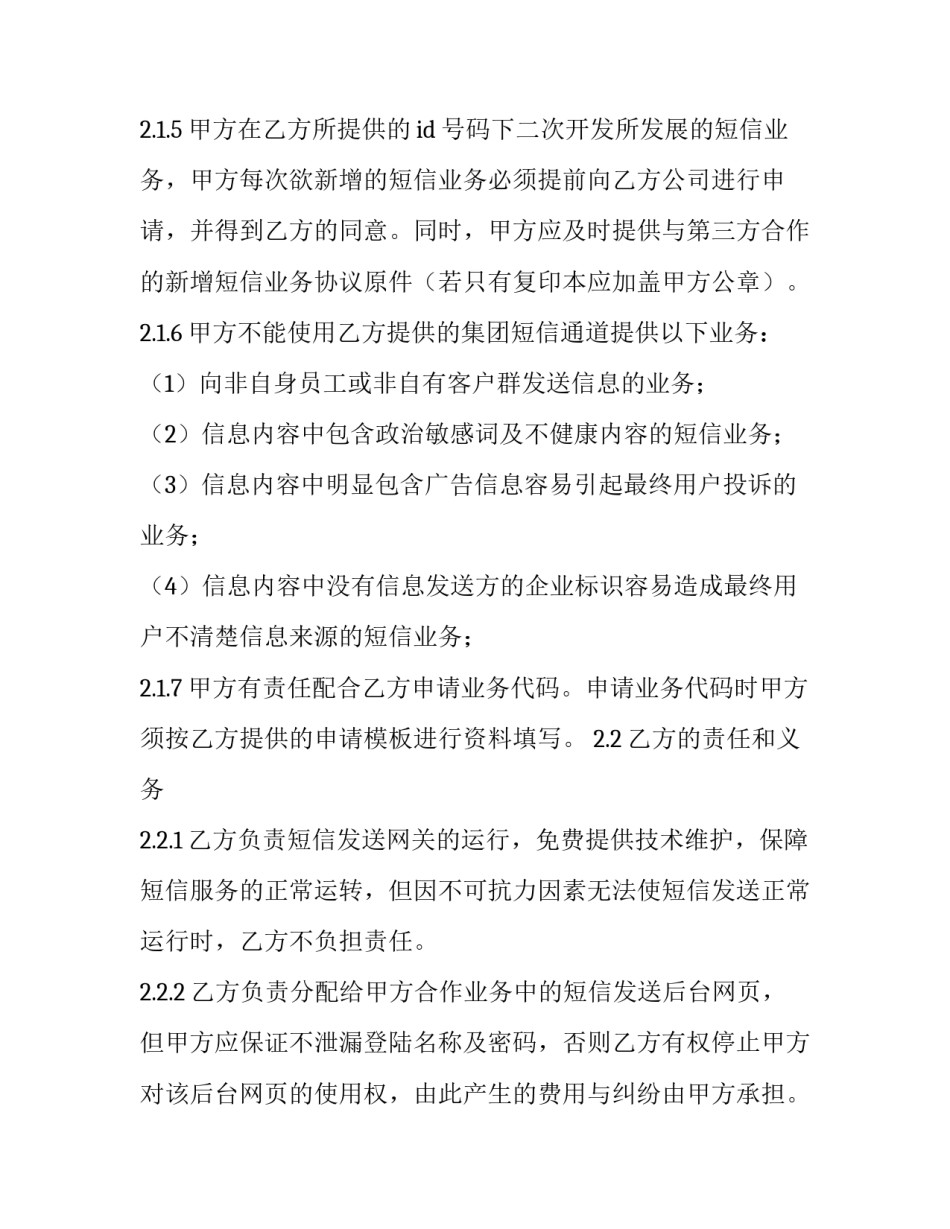 2.1.5 甲方在乙方所提供的 id 号码下二次开发所发展的短信业务，甲方每次欲新增的短信业务必须提前向乙方公司进行申请，并得到乙方的同意。同时，甲方应及时提供与第三方合作的新增短信业务协议原件（若只有复印本应加盖甲方公章）。

2.1.6 甲方不能使用乙方提供的集团短信通道提供以下业务：

（1）向非自身员工或非自有客户群发送信息的业务；

（2）信息内容中包含政治敏感词及不健康内容的短信业务；

（3）信息内容中明显包含广告信息容易引起最终用户投诉的业务；

（4）信息内容中没有信息发送方的企业标识容易造成最终用户不清楚信息来源的短信业务；

2.1.7 甲方有责任配合乙方申请业务代码。申请业务代码时甲方须按乙方提供的申请模板进行资料填写。 2.2 乙方的责任和义务

2.2.1 乙方负责短信发送网关的运行，免费提供技术维护，保障短信服务的正常运转，但因不可抗力因素无法使短信发送正常运行时，乙方不负担责任。

2.2.2 乙方负责分配给甲方合作业务中的短信发送后台网页，但甲方应保证不泄漏登陆名称及密码，否则乙方有权停止甲方对该后台网页的使用权，由此产生的费用与纠纷由甲方承担。